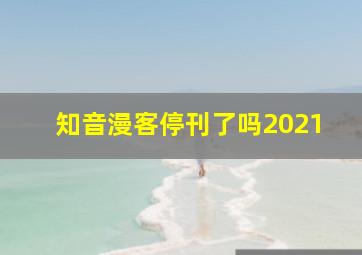 知音漫客停刊了吗2021